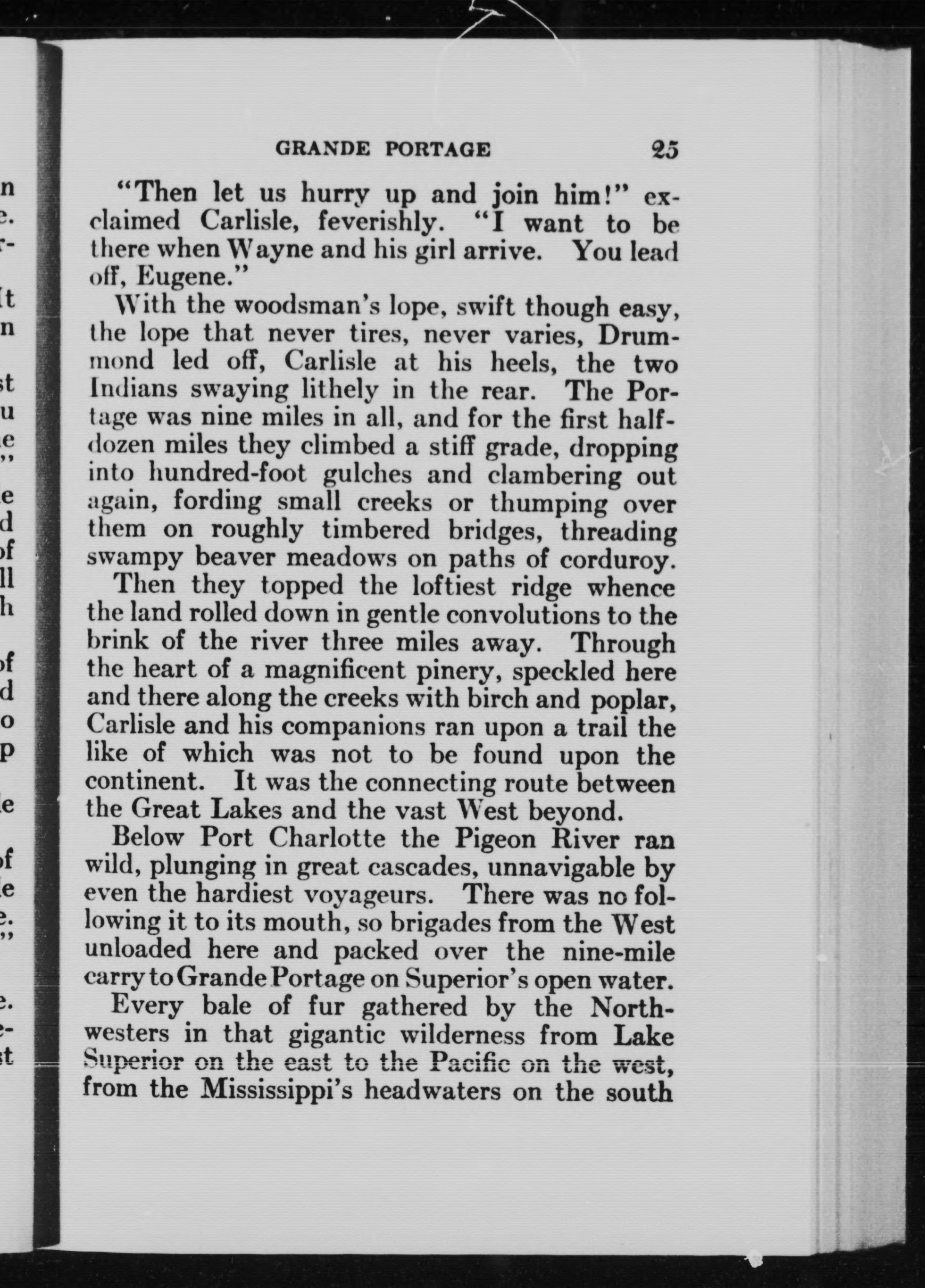 GRANDE PORTAGE 25

"Then let us hurry up and join him!" exclaimed Carlisle, feverishly. "I want to be there when Wayne and his girl arrive. You lead off, Eugene."

With the woodsman's lope, swift though easy, the lope that never tires, never varies, Drummond led off, Carlisle at his heels, the two Indians swaying lithely in the rear. The Portage was nine miles in all, and for the first half-dozen miles they climbed a stiff grade, dropping into hundred-foot gulches and clambering out again, fording small creeks or thumping over them on roughly timbered bridges, threading swampy beaver meadows on paths of corduroy.

Then they topped the loftiest ridge whence the land rolled down in gentle convolutions to the brink of the river three miles away. Through the heart of a magnificent pinery, speckled here and there along the creeks with birch and poplar, Carlisle and his companions ran upon a trail the like of which was not to be found upon the continent. It was the connecting route between the Great Lakes and the vast West beyond.

Below Port Charlotte the Pigeon River ran wild, plunging in great cascades, unnavigable by even the hardiest voyageurs. There was no following it to its mouth, so brigades from the West unloaded here and packed over the nine-mile carry to Grande Portage on Superior's open water.

Every bale of fur gathered by the Northwesters in that gigantic wilderness from Lake Superior on the east to the Pacific on the west, from the Mississippi's headwaters on the south